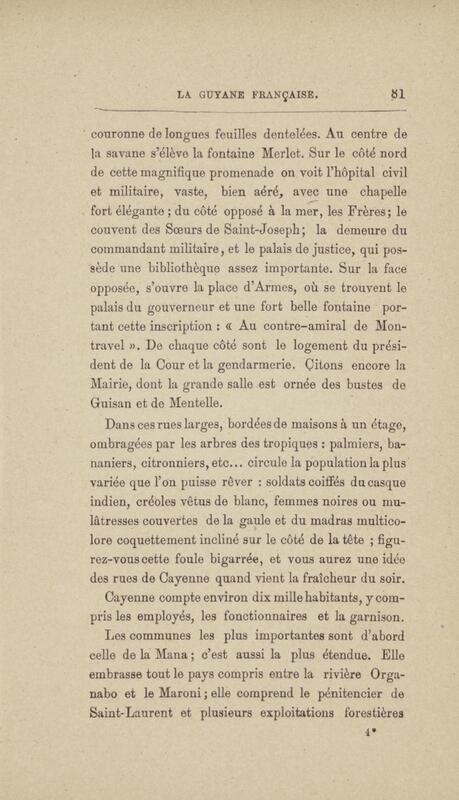 LA GUYANE FRANÇAISE. 81

couronne de longues feuilles dentelées. Au centre de la savane s'élève la fontaine Merlet. Sur le côté nord de cette magnifique promenade on voit l'hôpital civil et militaire, vaste, bien aéré, avec une chapelle fort élégante ; du côté opposé à la mer, les Frères; le couvent des Sœurs de Saint-Joseph; la demeure du commandant militaire, et le palais de justice, qui possède une bibliothèque assez importante. Sur la face opposée, s'ouvre la place d'Armes, où se trouvent le palais du gouverneur et une fort belle fontaine portant cette inscription : « Au contre-amiral de Montravel ». De chaque côté sont le logement du président de la Cour et la gendarmerie. Citons encore la Mairie, dont la grande salle est ornée des bustes de Guisan et de Mentelle.

Dans ces rues larges, bordées de maisons à un étage, ombragées par les arbres des tropiques : palmiers, bananiers, citronniers, etc... circule la population la plus variée que l'on puisse rêver : soldats coiffés du casque indien, créoles vêtus de blanc, femmes noires ou mulâtresses couvertes de la gaule et du madras multicolore coquettement incliné sur le côté de la tête ; figurez-vous cette foule bigarrée, et vous aurez une idée des rues de Cayenne quand vient la fraîcheur du soir.

Cayenne compte environ dix mille habitants, y compris les employés, les fonctionnaires et la garnison.

Les communes les plus importantes sont d'abord celle de la Mana ; c'est aussi la plus étendue. Elle embrasse tout le pays compris entre la rivière Organabo et le Maroni ; elle comprend le pénitencier de Saint-Laurent et plusieurs exploitations forestières

4*